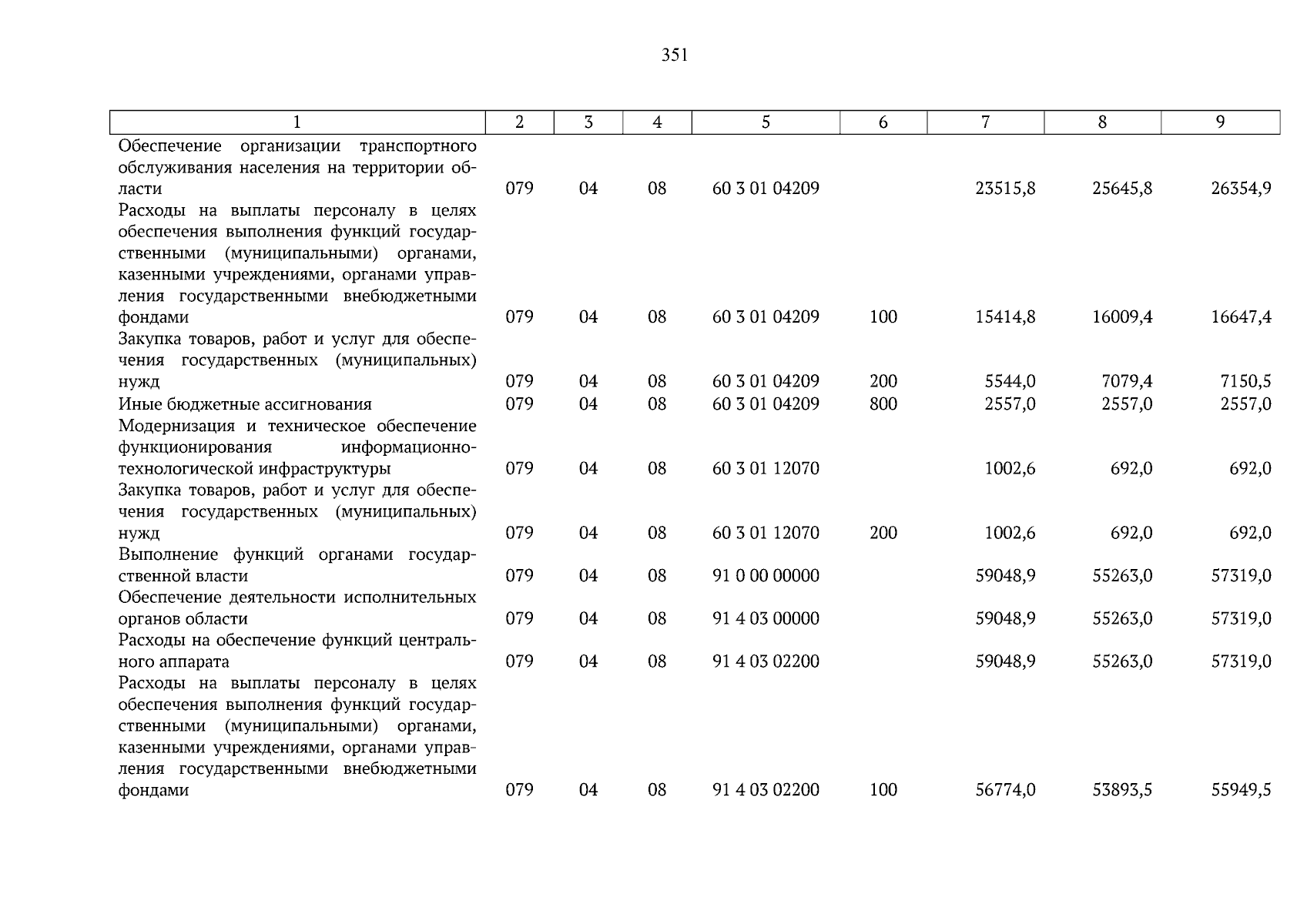 351

| 1 | 2 | 3 | 4 | 5 | 6 | 7 | 8 | 9 |
|---|---|---|---|---|---|---|---|---|
| Обеспечение организации транспортного обслуживания населения на территории области | 079 | 04 | 08 | 60 3 01 04209 | | 23515,8 | 25645,8 | 26354,9 |
| Расходы на выплаты персоналу в целях обеспечения выполнения функций государственными (муниципальными) органами, казенными учреждениями, органами управления государственными внебюджетными фондами | 079 | 04 | 08 | 60 3 01 04209 | 100 | 15414,8 | 16009,4 | 16647,4 |
| Закупка товаров, работ и услуг для обеспечения государственных (муниципальных) нужд | 079 | 04 | 08 | 60 3 01 04209 | 200 | 5544,0 | 7079,4 | 7150,5 |
| Иные бюджетные ассигнования | 079 | 04 | 08 | 60 3 01 04209 | 800 | 2557,0 | 2557,0 | 2557,0 |
| Модернизация и техническое обеспечение функционирования информационно-технологической инфраструктуры | 079 | 04 | 08 | 60 3 01 12070 | | 1002,6 | 692,0 | 692,0 |
| Закупка товаров, работ и услуг для обеспечения государственных (муниципальных) нужд | 079 | 04 | 08 | 60 3 01 12070 | 200 | 1002,6 | 692,0 | 692,0 |
| Выполнение функций органами государственной власти | 079 | 04 | 08 | 91 0 00 00000 | | 59048,9 | 55263,0 | 57319,0 |
| Обеспечение деятельности исполнительных органов области | 079 | 04 | 08 | 91 4 03 00000 | | 59048,9 | 55263,0 | 57319,0 |
| Расходы на обеспечение функций центрального аппарата | 079 | 04 | 08 | 91 4 03 02200 | | 59048,9 | 55263,0 | 57319,0 |
| Расходы на выплаты персоналу в целях обеспечения выполнения функций государственными (муниципальными) органами, казенными учреждениями, органами управления государственными внебюджетными фондами | 079 | 04 | 08 | 91 4 03 02200 | 100 | 56774,0 | 53893,5 | 55949,5 |